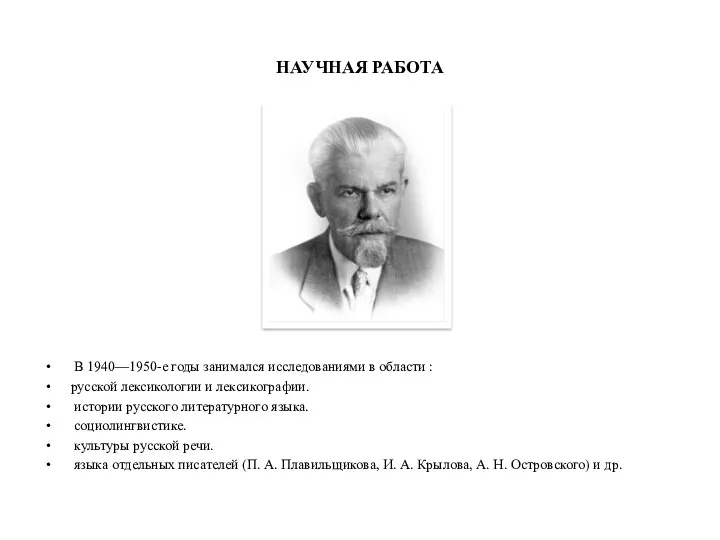 НАУЧНАЯ РАБОТА

• В 1940—1950-е годы занимался исследованиями в области :
• русской лексикологии и лексикографии.
• истории русского литературного языка.
• социолингвистике.
• культуры русской речи.
• языка отдельных писателей (П. А. Плавильщикова, И. А. Крылова, А. Н. Островского) и др.